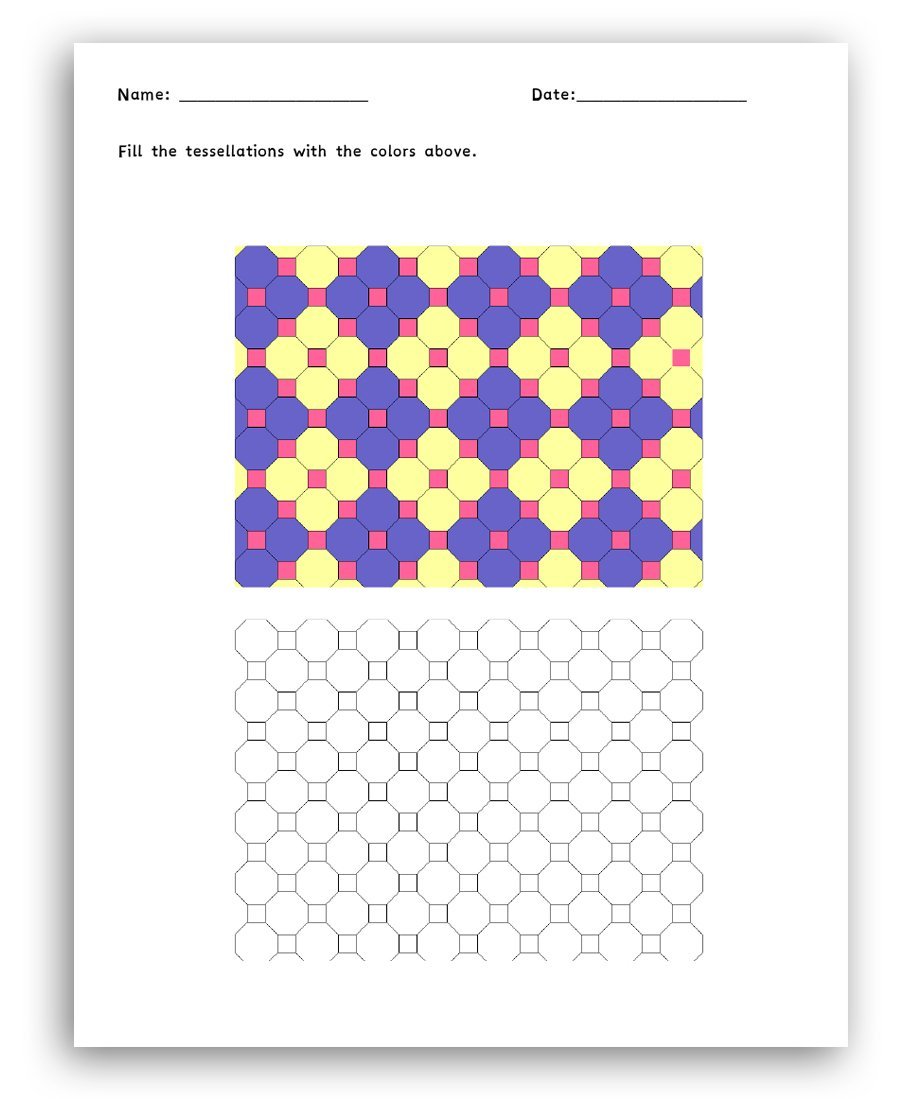 Name: ____ Date:____

Fill the tessellations with the colors above.